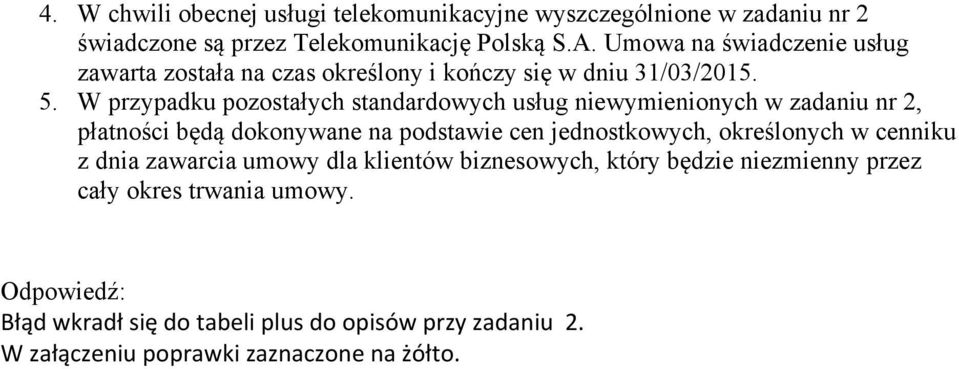 4. W chwili obecnej usługi telekomunikacyjne wyszczególnione w zadaniu nr 2 świadczone są przez Telekomunikację Polską S.A. Umowa na świadczenie usług zawarta została na czas określony i kończy się w dniu 31/03/2015.

5. W przypadku pozostałych standardowych usług niewymienionych w zadaniu nr 2, płatności będą dokonywane na podstawie cen jednostkowych, określonych w cenniku z dnia zawarcia umowy dla klientów biznesowych, który będzie niezmienny przez cały okres trwania umowy.

Odpowiedź:
Błąd wkradł się do tabeli plus do opisów przy zadaniu 2.
W załączeniu poprawki zaznaczone na żółto.